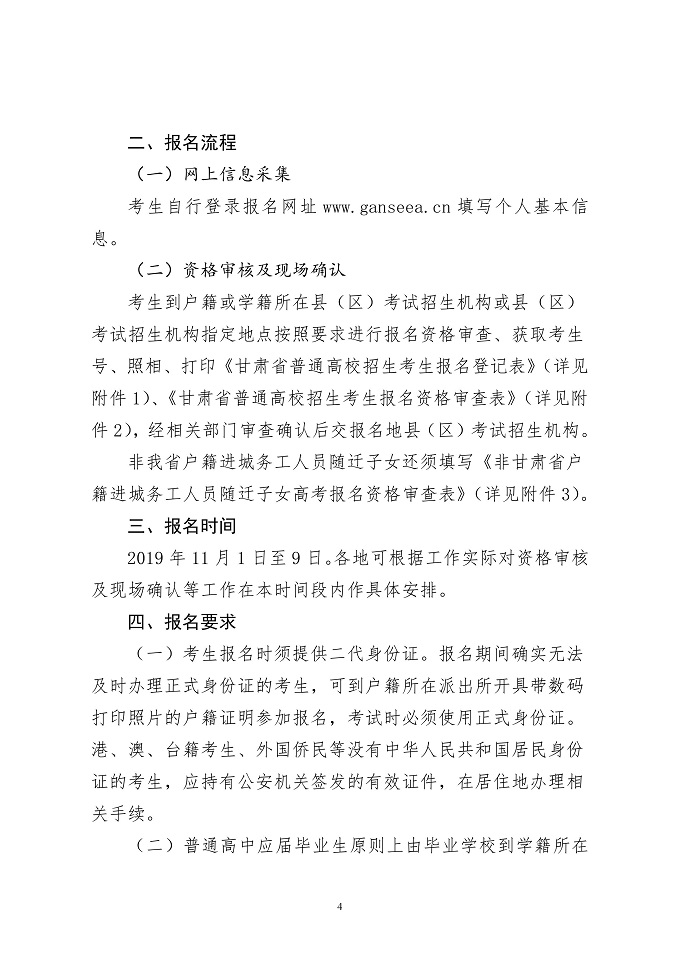 二、报名流程

（一）网上信息采集

考生自行登录报名网址 www.ganseea.cn 填写个人基本信息。

（二）资格审核及现场确认

考生到户籍或学籍所在县（区）考试招生机构或县（区）考试招生机构指定地点按照要求进行报名资格审查、获取考生号、照相、打印《甘肃省普通高校招生考生报名登记表》（详见附件 1）、《甘肃省普通高校招生考生报名资格审查表》（详见附件 2），经相关部门审查确认后交报名地县（区）考试招生机构。

非我省户籍进城务工人员随迁子女还须填写《非甘肃省户籍进城务工人员随迁子女高考报名资格审查表》（详见附件 3）。

三、报名时间

2019 年 11 月 1 日至 9 日。各地可根据工作实际对资格审核及现场确认等工作在本时间段内作具体安排。

四、报名要求

（一）考生报名时须提供二代身份证。报名期间确实无法及时办理正式身份证的考生，可到户籍所在派出所开具带数码打印照片的户籍证明参加报名，考试时必须使用正式身份证。港、澳、台籍考生、外国侨民等没有中华人民共和国居民身份证的考生，应持有公安机关签发的有效证件，在居住地办理相关手续。

（二）普通高中应届毕业生原则上由毕业学校到学籍所在

4